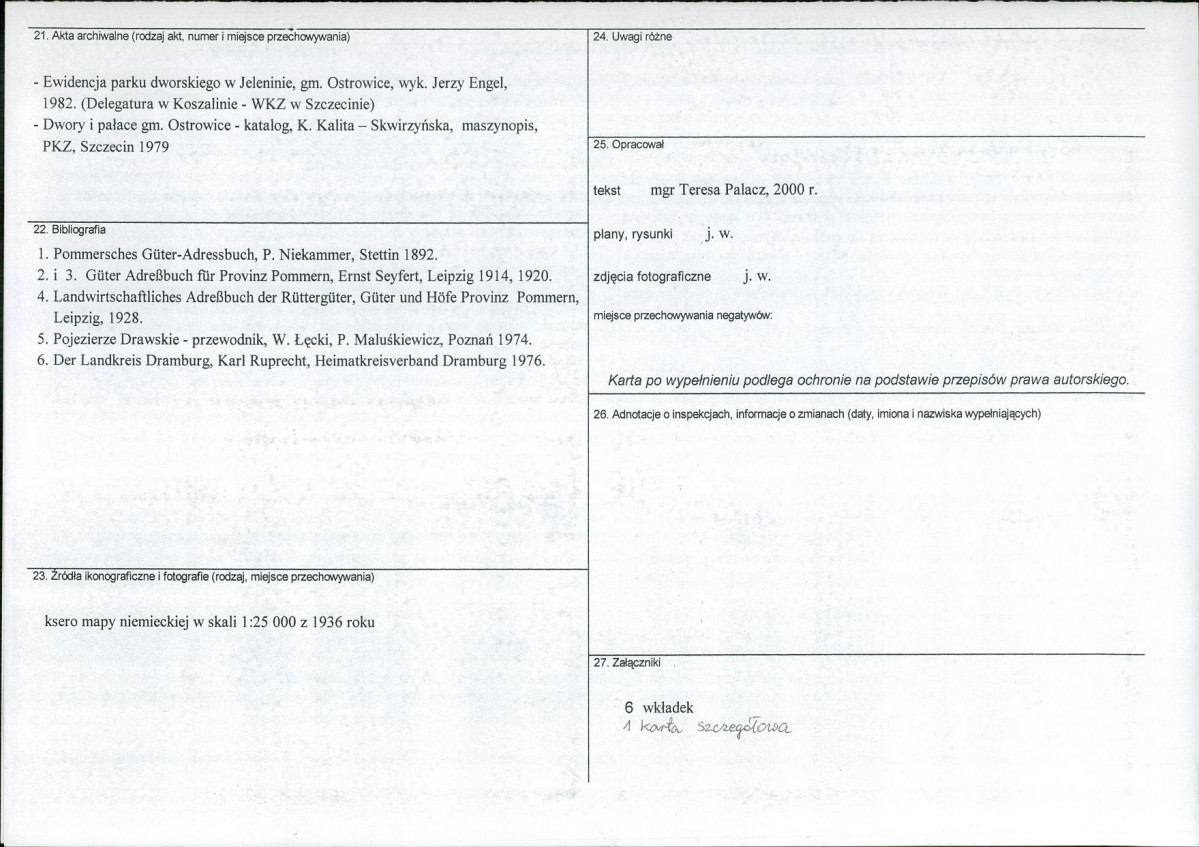 21. Akta archiwalne (rodzaj akt, numer i miejsce przechowywania)

- Ewidencja parku dworskiego w Jeleninie, gm. Ostrowice, wyk. Jerzy Engel, 1982. (Delegatura w Koszalinie - WKZ w Szczecinie)
- Dwory i pałace gm. Ostrowice - katalog, K. Kalita – Skwirzyńska, maszynopis, PKZ, Szczecin 1979

22. Bibliografia

1. Pommersches Güter-Adressbuch, P. Niekammer, Stettin 1892.
2. i 3. Güter Adreßbuch für Provinz Pommern, Ernst Seyfert, Leipzig 1914, 1920.
4. Landwirtschaftliches Adreßbuch der Rüttergüter, Güter und Höfe Provinz Pommern, Leipzig, 1928.
5. Pojezierze Drawskie - przewodnik, W. Łęcki, P. Maluśkiewicz, Poznań 1974.
6. Der Landkreis Dramburg, Karl Ruprecht, Heimatkreisverband Dramburg 1976.

23. Źródła ikonograficzne i fotografie (rodzaj, miejsce przechowywania)

ksero mapy niemieckiej w skali 1:25 000 z 1936 roku

24. Uwagi różne

25. Opracował

tekst mgr Teresa Palacz, 2000 r.

plany, rysunki j. w.

zdjęcia fotograficzne j. w.

miejsce przechowywania negatywów:

Karta po wypełnieniu podlega ochronie na podstawie przepisów prawa autorskiego.

26. Adnotacje o inspekcjach, informacje o zmianach (daty, imiona i nazwiska wypełniających)

27. Załączniki

6 wkładek
1 karta szczegółowa